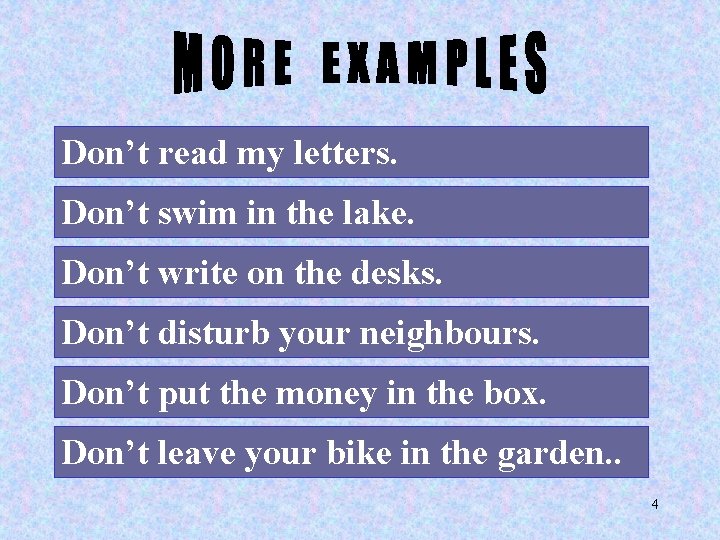 MORE EXAMPLES

Don’t read my letters.

Don’t swim in the lake.

Don’t write on the desks.

Don’t disturb your neighbours.

Don’t put the money in the box.

Don’t leave your bike in the garden..

4